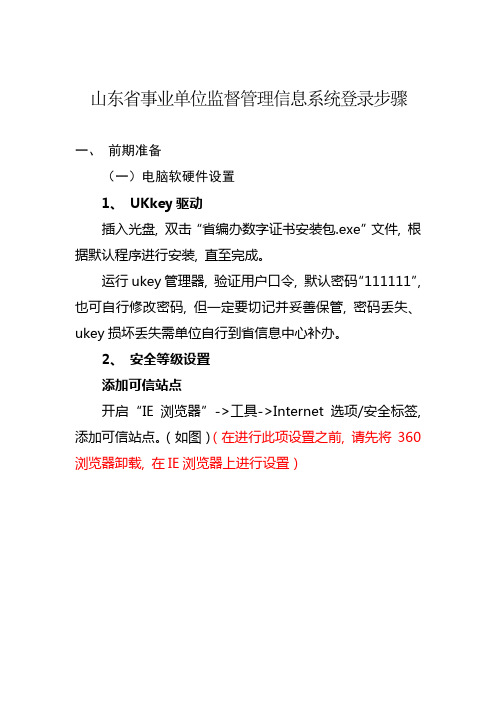 山东省事业单位监督管理信息系统登录步骤

一、 前期准备

（一）电脑软硬件设置

1、 UKkey 驱动

插入光盘，双击“省编办数字证书安装包.exe”文件，根据默认程序进行安装，直至完成。

运行 ukey 管理器，验证用户口令，默认密码“111111”，也可自行修改密码，但一定要切记并妥善保管，密码丢失、ukey 损坏丢失需单位自行到省信息中心补办。

2、 安全等级设置

添加可信站点

开启“IE 浏览器”->工具->Internet 选项/安全标签，添加可信站点。（如图）（在进行此项设置之前，请先将 360 浏览器卸载，在 IE 浏览器上进行设置）